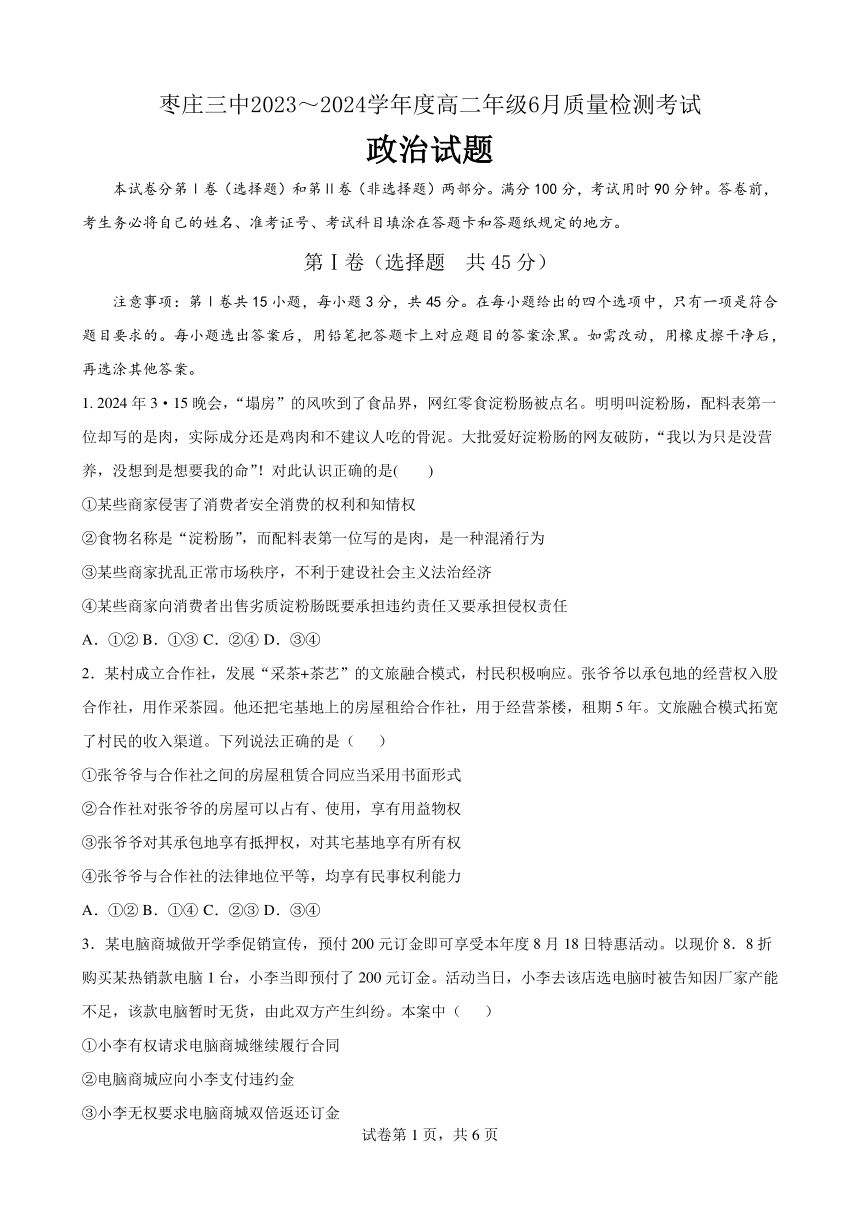 枣庄三中2023～2024学年度高二年级6月质量检测考试

政治试题

本试卷分第Ⅰ卷（选择题）和第Ⅱ卷（非选择题）两部分。满分100分，考试用时90分钟。答卷前，考生务必将自己的姓名、准考证号、考试科目填涂在答题卡和答题纸规定的地方。

第Ⅰ卷（选择题　共45分）

注意事项：第Ⅰ卷共15小题，每小题3分，共45分。在每小题给出的四个选项中，只有一项是符合题目要求的。每小题选出答案后，用铅笔把答题卡上对应题目的答案涂黑。如需改动，用橡皮擦干净后，再选涂其他答案。

1. 2024年3•15晚会，“塌房”的风吹到了食品界，网红零食淀粉肠被点名。明明叫淀粉肠，配料表第一位却写的是肉，实际成分还是鸡肉和不建议人吃的骨泥。大批爱好淀粉肠的网友破防，“我以为只是没营养，没想到是想要我的命”！对此认识正确的是(　　)

①某些商家侵害了消费者安全消费的权利和知情权

②食物名称是“淀粉肠”，而配料表第一位写的是肉，是一种混淆行为

③某些商家扰乱正常市场秩序，不利于建设社会主义法治经济

④某些商家向消费者出售劣质淀粉肠既要承担违约责任又要承担侵权责任

A．①② B．①③ C．②④ D．③④

2．某村成立合作社，发展“采茶+茶艺”的文旅融合模式，村民积极响应。张爷爷以承包地的经营权入股合作社，用作采茶园。他还把宅基地上的房屋租给合作社，用于经营茶楼，租期5年。文旅融合模式拓宽了村民的收入渠道。下列说法正确的是（　　）

①张爷爷与合作社之间的房屋租赁合同应当采用书面形式

②合作社对张爷爷的房屋可以占有、使用，享有用益物权

③张爷爷对其承包地享有抵押权，对其宅基地享有所有权

④张爷爷与合作社的法律地位平等，均享有民事权利能力

A．①② B．①④ C．②③ D．③④

3．某电脑商城做开学季促销宣传，预付200元订金即可享受本年度8月18日特惠活动。以现价8．8折购买某热销款电脑1台，小李当即预付了200元订金。活动当日，小李去该店选电脑时被告知因厂家产能不足，该款电脑暂时无货，由此双方产生纠纷。本案中（　　）

①小李有权请求电脑商城继续履行合同

②电脑商城应向小李支付违约金

③小李无权要求电脑商城双倍返还订金

试卷第1页，共6页